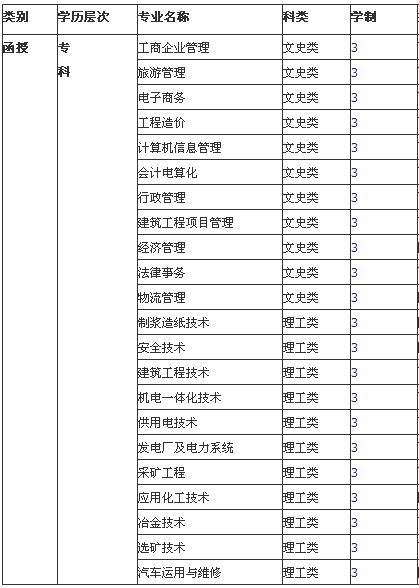 | 类别 | 学历层次 | 专业名称 | 科类 | 学制 |
|---|---|---|---|---|
| 函授 | 专科 | 工商企业管理 | 文史类 | 3 |
| | | 旅游管理 | 文史类 | 3 |
| | | 电子商务 | 文史类 | 3 |
| | | 工程造价 | 文史类 | 3 |
| | | 计算机信息管理 | 文史类 | 3 |
| | | 会计电算化 | 文史类 | 3 |
| | | 行政管理 | 文史类 | 3 |
| | | 建筑工程项目管理 | 文史类 | 3 |
| | | 经济管理 | 文史类 | 3 |
| | | 法律事务 | 文史类 | 3 |
| | | 物流管理 | 文史类 | 3 |
| | | 制浆造纸技术 | 理工类 | 3 |
| | | 安全技术 | 理工类 | 3 |
| | | 建筑工程技术 | 理工类 | 3 |
| | | 机电一体化技术 | 理工类 | 3 |
| | | 供用电技术 | 理工类 | 3 |
| | | 发电厂及电力系统 | 理工类 | 3 |
| | | 采矿工程 | 理工类 | 3 |
| | | 应用化工技术 | 理工类 | 3 |
| | | 冶金技术 | 理工类 | 3 |
| | | 选矿技术 | 理工类 | 3 |
| | | 汽车运用与维修 | 理工类 | 3 |